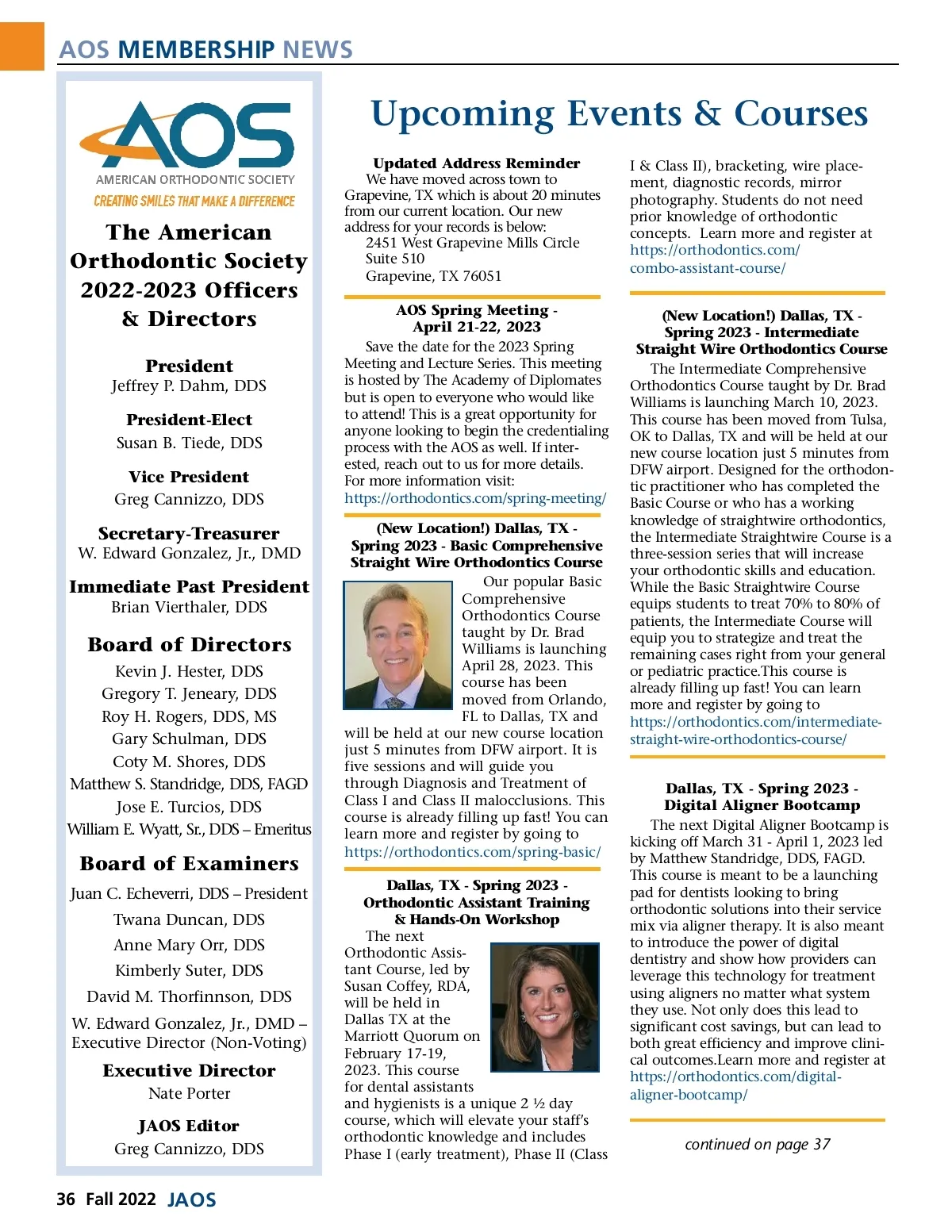 AOS MEMBERSHIP NEWS

AOS
AMERICAN ORTHODONTIC SOCIETY
CREATING SMILES THAT MAKE A DIFFERENCE

The American Orthodontic Society 2022-2023 Officers & Directors

President
Jeffrey P. Dahm, DDS

President-Elect
Susan B. Tiede, DDS

Vice President
Greg Cannizzo, DDS

Secretary-Treasurer
W. Edward Gonzalez, Jr., DMD

Immediate Past President
Brian Vierthaler, DDS

Board of Directors
Kevin J. Hester, DDS
Gregory T. Jeneary, DDS
Roy H. Rogers, DDS, MS
Gary Schulman, DDS
Coty M. Shores, DDS
Matthew S. Standridge, DDS, FAGD
Jose E. Turcios, DDS
William E. Wyatt, Sr., DDS – Emeritus

Board of Examiners
Juan C. Echeverri, DDS – President
Twana Duncan, DDS
Anne Mary Orr, DDS
Kimberly Suter, DDS
David M. Thorfinnson, DDS
W. Edward Gonzalez, Jr., DMD – Executive Director (Non-Voting)

Executive Director
Nate Porter

JAOS Editor
Greg Cannizzo, DDS

Upcoming Events & Courses

Updated Address Reminder
We have moved across town to Grapevine, TX which is about 20 minutes from our current location. Our new address for your records is below:
2451 West Grapevine Mills Circle
Suite 510
Grapevine, TX 76051

AOS Spring Meeting - April 21-22, 2023
Save the date for the 2023 Spring Meeting and Lecture Series. This meeting is hosted by The Academy of Diplomates but is open to everyone who would like to attend! This is a great opportunity for anyone looking to begin the credentialing process with the AOS as well. If interested, reach out to us for more details. For more information visit:
https://orthodontics.com/spring-meeting/

(New Location!) Dallas, TX - Spring 2023 - Basic Comprehensive Straight Wire Orthodontics Course
Our popular Basic Comprehensive Orthodontics Course taught by Dr. Brad Williams is launching April 28, 2023. This course has been moved from Orlando, FL to Dallas, TX and will be held at our new course location just 5 minutes from DFW airport. It is five sessions and will guide you through Diagnosis and Treatment of Class I and Class II malocclusions. This course is already filling up fast! You can learn more and register by going to
https://orthodontics.com/spring-basic/

Dallas, TX - Spring 2023 - Orthodontic Assistant Training & Hands-On Workshop
The next Orthodontic Assistant Course, led by Susan Coffey, RDA, will be held in Dallas TX at the Marriott Quorum on February 17-19, 2023. This course for dental assistants and hygienists is a unique 2 ½ day course, which will elevate your staff's orthodontic knowledge and includes Phase I (early treatment), Phase II (Class I & Class II), bracketing, wire placement, diagnostic records, mirror photography. Students do not need prior knowledge of orthodontic concepts. Learn more and register at https://orthodontics.com/combo-assistant-course/

(New Location!) Dallas, TX - Spring 2023 - Intermediate Straight Wire Orthodontics Course
The Intermediate Comprehensive Orthodontics Course taught by Dr. Brad Williams is launching March 10, 2023. This course has been moved from Tulsa, OK to Dallas, TX and will be held at our new course location just 5 minutes from DFW airport. Designed for the orthodontic practitioner who has completed the Basic Course or who has a working knowledge of straightwire orthodontics, the Intermediate Straightwire Course is a three-session series that will increase your orthodontic skills and education. While the Basic Straightwire Course equips students to treat 70% to 80% of patients, the Intermediate Course will equip you to strategize and treat the remaining cases right from your general or pediatric practice.This course is already filling up fast! You can learn more and register by going to
https://orthodontics.com/intermediate-straight-wire-orthodontics-course/

Dallas, TX - Spring 2023 - Digital Aligner Bootcamp
The next Digital Aligner Bootcamp is kicking off March 31 - April 1, 2023 led by Matthew Standridge, DDS, FAGD. This course is meant to be a launching pad for dentists looking to bring orthodontic solutions into their service mix via aligner therapy. It is also meant to introduce the power of digital dentistry and show how providers can leverage this technology for treatment using aligners no matter what system they use. Not only does this lead to significant cost savings, but can lead to both great efficiency and improve clinical outcomes.Learn more and register at
https://orthodontics.com/digital-aligner-bootcamp/

continued on page 37

36 Fall 2022 JAOS